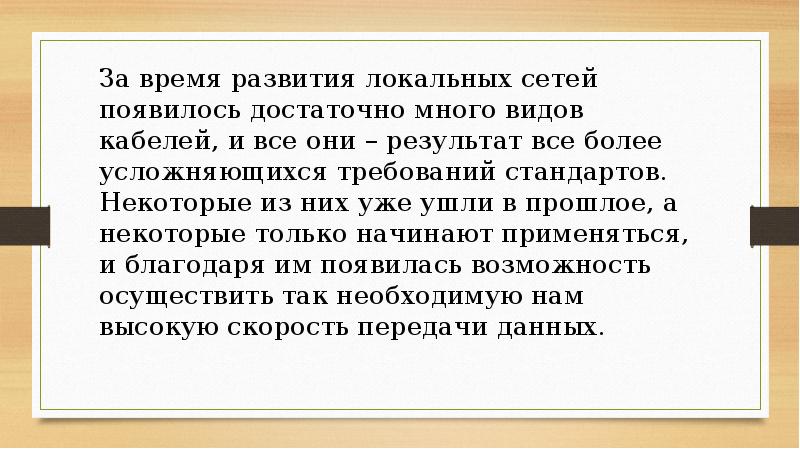 За время развития локальных сетей появилось достаточно много видов кабелей, и все они – результат все более усложняющихся требований стандартов. Некоторые из них уже ушли в прошлое, а некоторые только начинают применяться, и благодаря им появилась возможность осуществить так необходимую нам высокую скорость передачи данных.